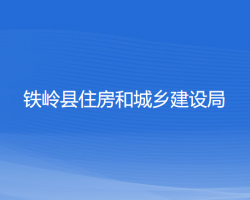 铁岭县住房和城乡建设局